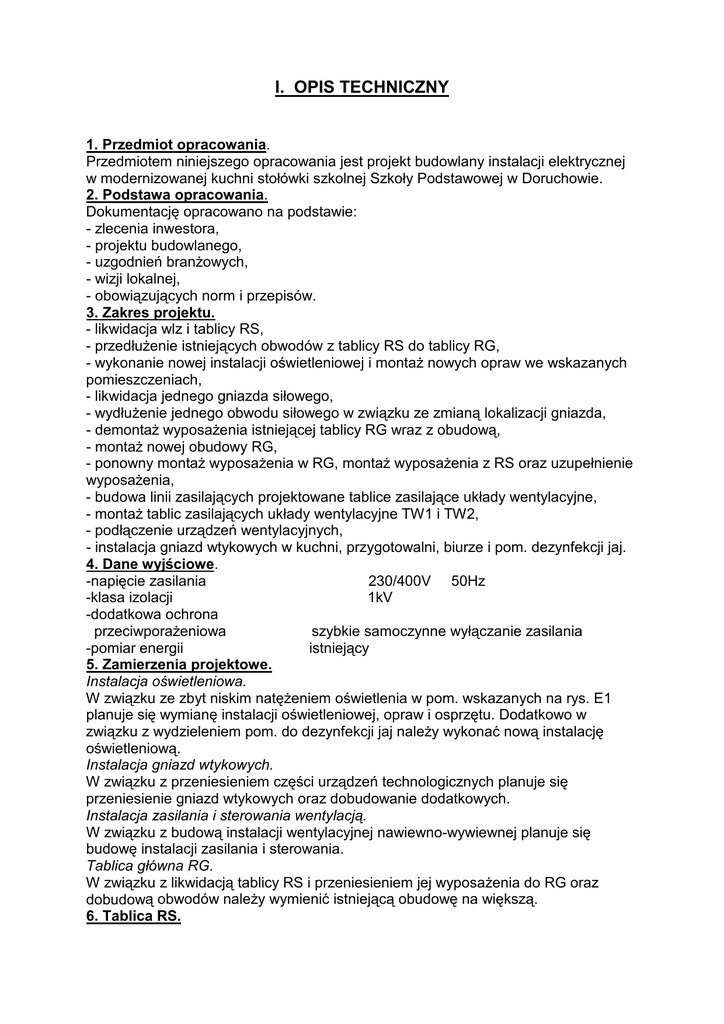 I. OPIS TECHNICZNY

1. Przedmiot opracowania.
Przedmiotem niniejszego opracowania jest projekt budowlany instalacji elektrycznej w modernizowanej kuchni stołówki szkolnej Szkoły Podstawowej w Doruchowie.
2. Podstawa opracowania.
Dokumentację opracowano na podstawie:
- zlecenia inwestora,
- projektu budowlanego,
- uzgodnień branżowych,
- wizji lokalnej,
- obowiązujących norm i przepisów.
3. Zakres projektu.
- likwidacja wlz i tablicy RS,
- przedłużenie istniejących obwodów z tablicy RS do tablicy RG,
- wykonanie nowej instalacji oświetleniowej i montaż nowych opraw we wskazanych pomieszczeniach,
- likwidacja jednego gniazda siłowego,
- wydłużenie jednego obwodu siłowego w związku ze zmianą lokalizacji gniazda,
- demontaż wyposażenia istniejącej tablicy RG wraz z obudową,
- montaż nowej obudowy RG,
- ponowny montaż wyposażenia w RG, montaż wyposażenia z RS oraz uzupełnienie wyposażenia,
- budowa linii zasilających projektowane tablice zasilające układy wentylacyjne,
- montaż tablic zasilających układy wentylacyjne TW1 i TW2,
- podłączenie urządzeń wentylacyjnych,
- instalacja gniazd wtykowych w kuchni, przygotowalni, biurze i pom. dezynfekcji jaj.
4. Dane wyjściowe.
-napięcie zasilania 230/400V 50Hz
-klasa izolacji 1kV
-dodatkowa ochrona
przeciwporażeniowa szybkie samoczynne wyłączanie zasilania
-pomiar energii istniejący
5. Zamierzenia projektowe.
Instalacja oświetleniowa.
W związku ze zbyt niskim natężeniem oświetlenia w pom. wskazanych na rys. E1 planuje się wymianę instalacji oświetleniowej, opraw i osprzętu. Dodatkowo w związku z wydzieleniem pom. do dezynfekcji jaj należy wykonać nową instalację oświetleniową.
Instalacja gniazd wtykowych.
W związku z przeniesieniem części urządzeń technologicznych planuje się przeniesienie gniazd wtykowych oraz dobudowanie dodatkowych.
Instalacja zasilania i sterowania wentylacją.
W związku z budową instalacji wentylacyjnej nawiewno-wywiewnej planuje się budowę instalacji zasilania i sterowania.
Tablica główna RG.
W związku z likwidacją tablicy RS i przeniesieniem jej wyposażenia do RG oraz dobudową obwodów należy wymienić istniejącą obudowę na większą.
6. Tablica RS.